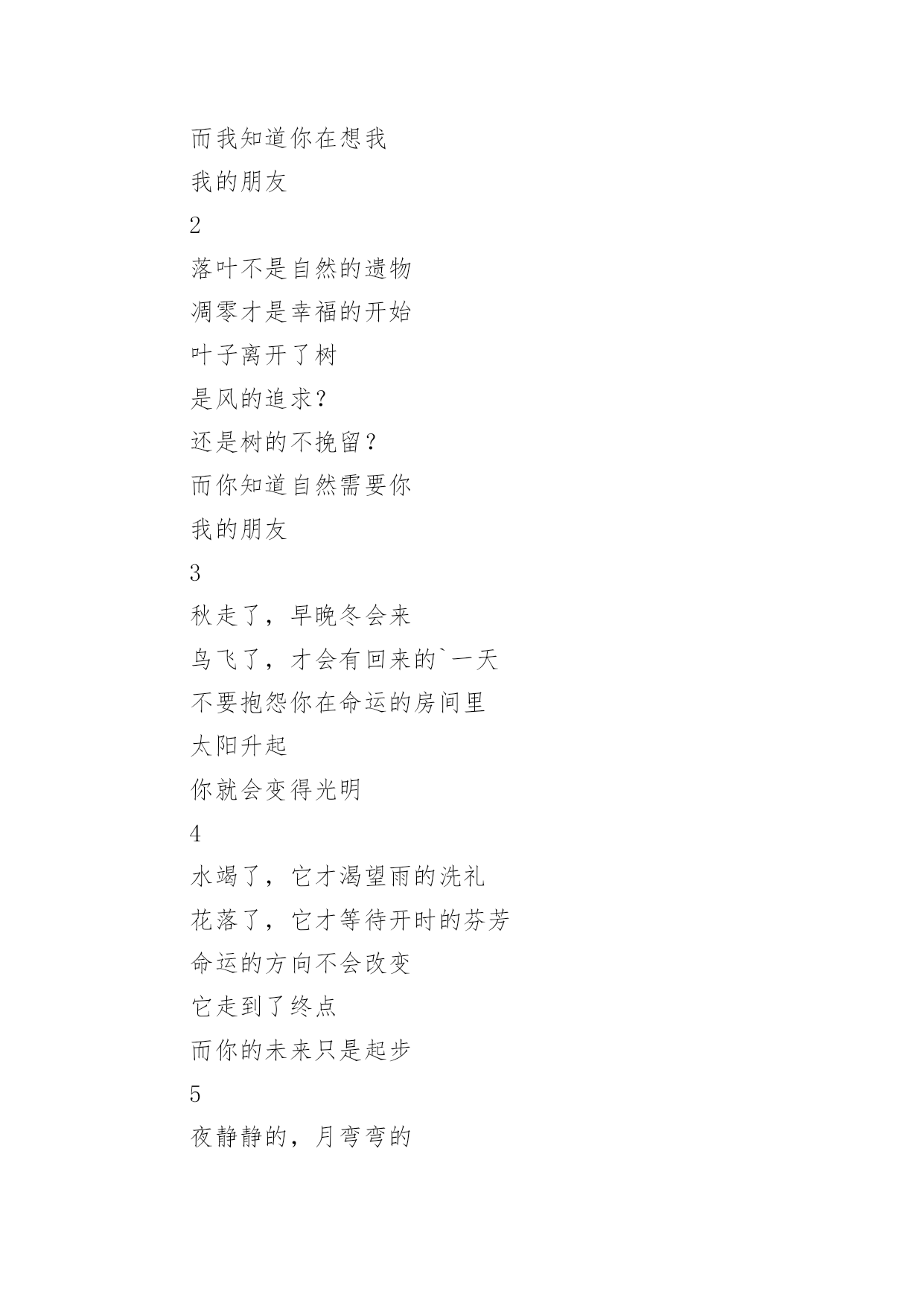 而我知道你在想我

我的朋友

2

落叶不是自然的遗物

凋零才是幸福的开始

叶子离开了树

是风的追求？

还是树的不挽留？

而你知道自然需要你

我的朋友

3

秋走了，早晚冬会来

鸟飞了，才会有回来的`一天

不要抱怨你在命运的房间里

太阳升起

你就会变得光明

4

水竭了，它才渴望雨的洗礼

花落了，它才等待开时的芬芳

命运的方向不会改变

它走到了终点

而你的未来只是起步

5

夜静静的，月弯弯的